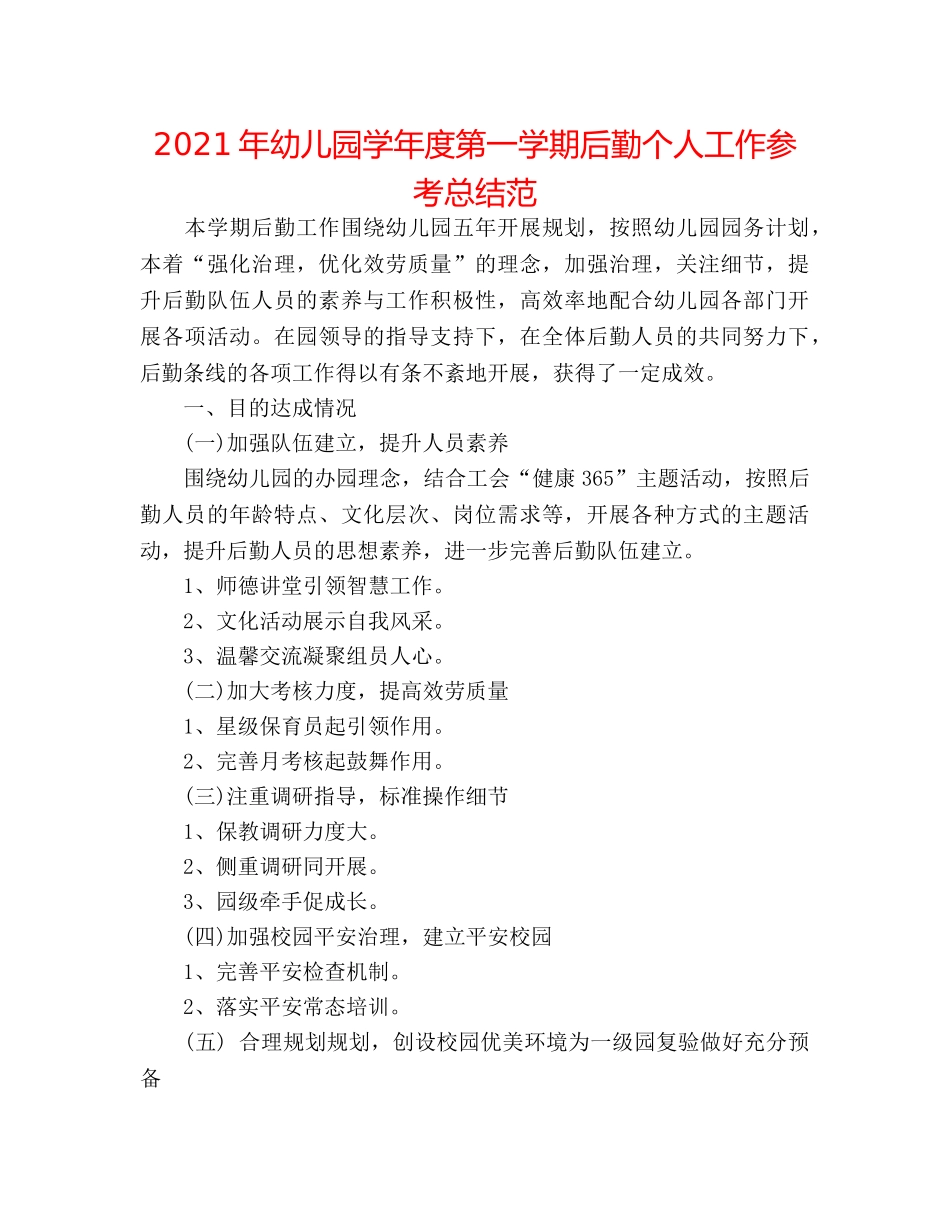 2021年幼儿园学年度第一学期后勤个人工作参考总结范

本学期后勤工作围绕幼儿园五年开展规划，按照幼儿园园务计划，本着“强化治理，优化效劳质量”的理念，加强治理，关注细节，提升后勤队伍人员的素养与工作积极性，高效率地配合幼儿园各部门开展各项活动。在园领导的指导支持下，在全体后勤人员的共同努力下，后勤条线的各项工作得以有条不紊地开展，获得了一定成效。

一、目的达成情况

(一)加强队伍建立，提升人员素养

围绕幼儿园的办园理念，结合工会“健康365”主题活动，按照后勤人员的年龄特点、文化层次、岗位需求等，开展各种方式的主题活动，提升后勤人员的思想素养，进一步完善后勤队伍建立。

1、师德讲堂引领智慧工作。

2、文化活动展示自我风采。

3、温馨交流凝聚组员人心。

(二)加大考核力度，提高效劳质量

1、星级保育员起引领作用。

2、完善月考核起鼓舞作用。

(三)注重调研指导，标准操作细节

1、保教调研力度大。

2、侧重调研同开展。

3、园级牵手促成长。

(四)加强校园平安治理，建立平安校园

1、完善平安检查机制。

2、落实平安常态培训。

(五) 合理规划规划，创设校园优美环境为一级园复验做好充分预备